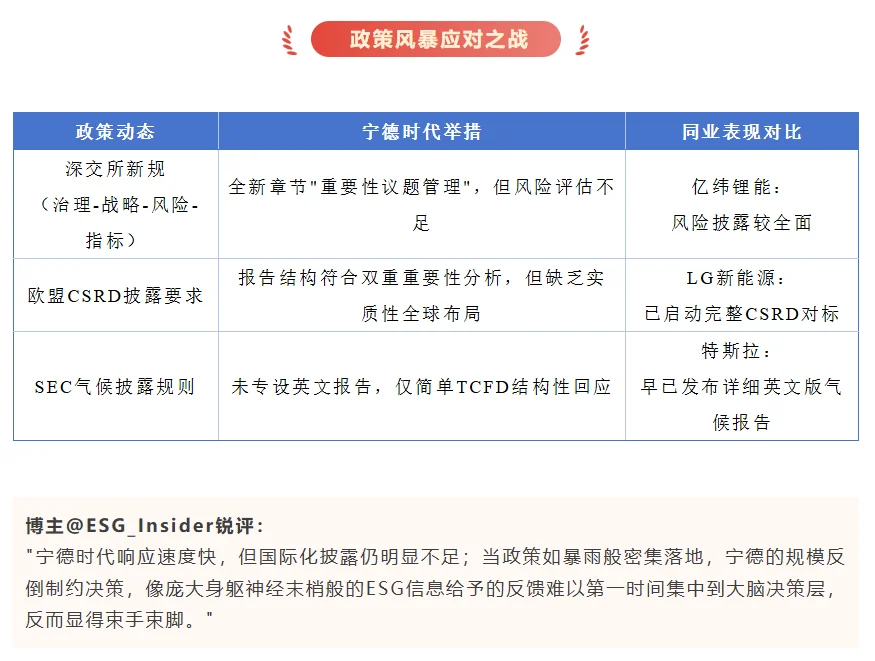 政策风暴应对之战

| 政策动态 | 宁德时代举措 | 同业表现对比 |
|---|---|---|
| 深交所新规（治理-战略-风险-指标） | 全新章节"重要性议题管理"，但风险评估不足 | 亿纬锂能：风险披露较全面 |
| 欧盟CSRD披露要求 | 报告结构符合双重重要性分析，但缺乏实质性全球布局 | LG新能源：已启动完整CSRD对标 |
| SEC气候披露规则 | 未专设英文报告，仅简单TCFD结构性回应 | 特斯拉：早已发布详细英文版气候报告 |

博主@ESG_Insider锐评：
"宁德时代响应速度快，但国际化披露仍明显不足；当政策如暴雨般密集落地，宁德的规模反倒制约决策，像庞大身躯神经末梢般的ESG信息给予的反馈难以第一时间集中到大脑决策层，反而显得束手束脚。"